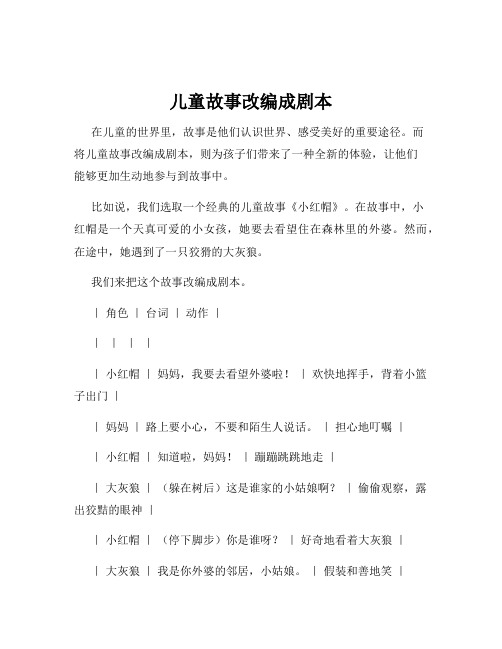 儿童故事改编成剧本

在儿童的世界里，故事是他们认识世界、感受美好的重要途径。而将儿童故事改编成剧本，则为孩子们带来了一种全新的体验，让他们能够更加生动地参与到故事中。

比如说，我们选取一个经典的儿童故事《小红帽》。在故事中，小红帽是一个天真可爱的小女孩，她要去看望住在森林里的外婆。然而，在途中，她遇到了一只狡猾的大灰狼。

我们来把这个故事改编成剧本。

| 角色 | 台词 | 动作 |

| | | |

| 小红帽 | 妈妈，我要去看望外婆啦！ | 欢快地挥手，背着小篮子出门 |

| 妈妈 | 路上要小心，不要和陌生人说话。 | 担心地叮嘱 |

| 小红帽 | 知道啦，妈妈！ | 蹦蹦跳跳地走 |

| 大灰狼 | （躲在树后）这是谁家的小姑娘啊？ | 偷偷观察，露出狡黠的眼神 |

| 小红帽 | （停下脚步）你是谁呀？ | 好奇地看着大灰狼 |

| 大灰狼 | 我是你外婆的邻居，小姑娘。 | 假装和善地笑 |